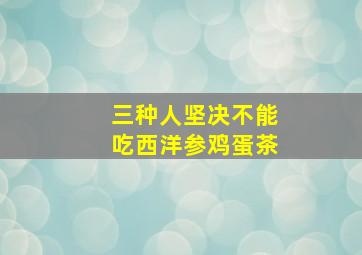 三种人坚决不能
吃西洋参鸡蛋茶